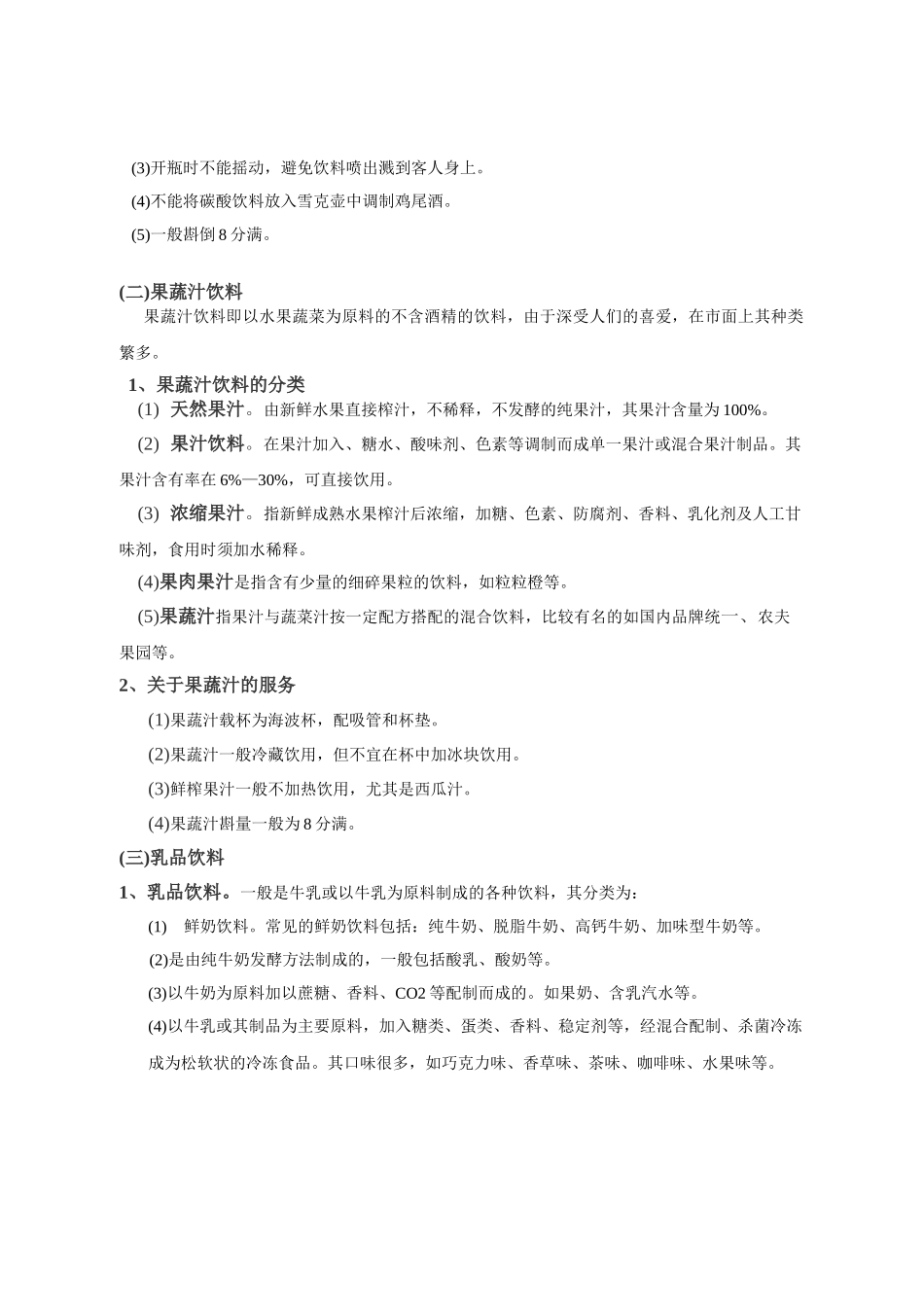 (3)开瓶时不能摇动，避免饮料喷出溅到客人身上。

(4)不能将碳酸饮料放入雪克壶中调制鸡尾酒。

(5)一般斟倒 8 分满。

(二)果蔬汁饮料

果蔬汁饮料即以水果蔬菜为原料的不含酒精的饮料，由于深受人们的喜爱，在市面上其种类繁多。

1、果蔬汁饮料的分类

(1) 天然果汁。由新鲜水果直接榨汁，不稀释，不发酵的纯果汁，其果汁含量为 100%。

(2) 果汁饮料。在果汁加入、糖水、酸味剂、色素等调制而成单一果汁或混合果汁制品。其果汁含有率在 6%—30%，可直接饮用。

(3) 浓缩果汁。指新鲜成熟水果榨汁后浓缩，加糖、色素、防腐剂、香料、乳化剂及人工甘味剂，食用时须加水稀释。

(4)果肉果汁是指含有少量的细碎果粒的饮料，如粒粒橙等。

(5)果蔬汁指果汁与蔬菜汁按一定配方搭配的混合饮料，比较有名的如国内品牌统一、农夫果园等。

2、关于果蔬汁的服务

(1)果蔬汁载杯为海波杯，配吸管和杯垫。

(2)果蔬汁一般冷藏饮用，但不宜在杯中加冰块饮用。

(3)鲜榨果汁一般不加热饮用，尤其是西瓜汁。

(4)果蔬汁斟量一般为 8 分满。

(三)乳品饮料

1、乳品饮料。一般是牛乳或以牛乳为原料制成的各种饮料，其分类为：

(1) 鲜奶饮料。常见的鲜奶饮料包括：纯牛奶、脱脂牛奶、高钙牛奶、加味型牛奶等。

(2)是由纯牛奶发酵方法制成的，一般包括酸乳、酸奶等。

(3)以牛奶为原料加以蔗糖、香料、CO2 等配制而成的。如果奶、含乳汽水等。

(4)以牛乳或其制品为主要原料，加入糖类、蛋类、香料、稳定剂等，经混合配制、杀菌冷冻成为松软状的冷冻食品。其口味很多，如巧克力味、香草味、茶味、咖啡味、水果味等。